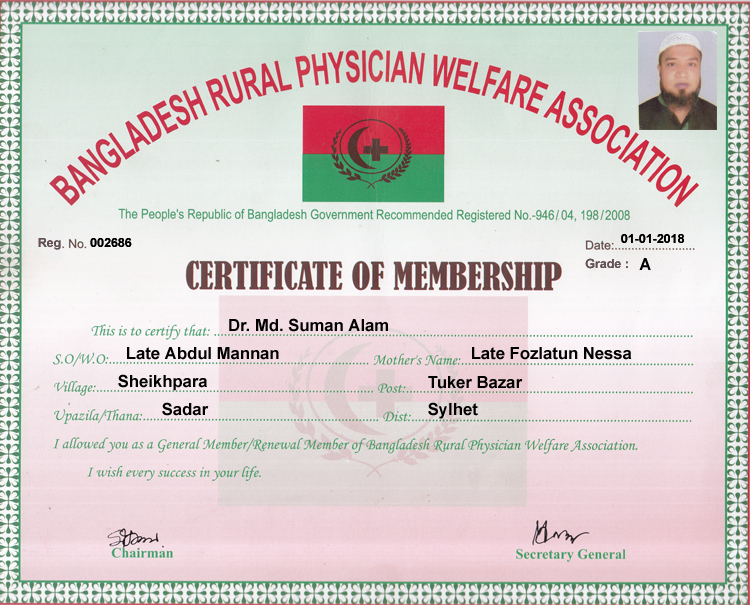 BANGLADESH RURAL PHYSICIAN WELFARE ASSOCIATION

The People's Republic of Bangladesh Government Recommended Registered No.-946/04, 198/2008

Reg. No. 002686

Date: 01-01-2018

Grade : A

CERTIFICATE OF MEMBERSHIP

This is to certify that: Dr. Md. Suman Alam

S.O/W.O: Late Abdul Mannan Mother's Name: Late Fozlatun Nessa

Village: Sheikhpara Post: Tuker Bazar

Upazila/Thana: Sadar Dist: Sylhet

I allowed you as a General Member/Renewal Member of Bangladesh Rural Physician Welfare Association.

I wish every success in your life.

Chairman

Secretary General